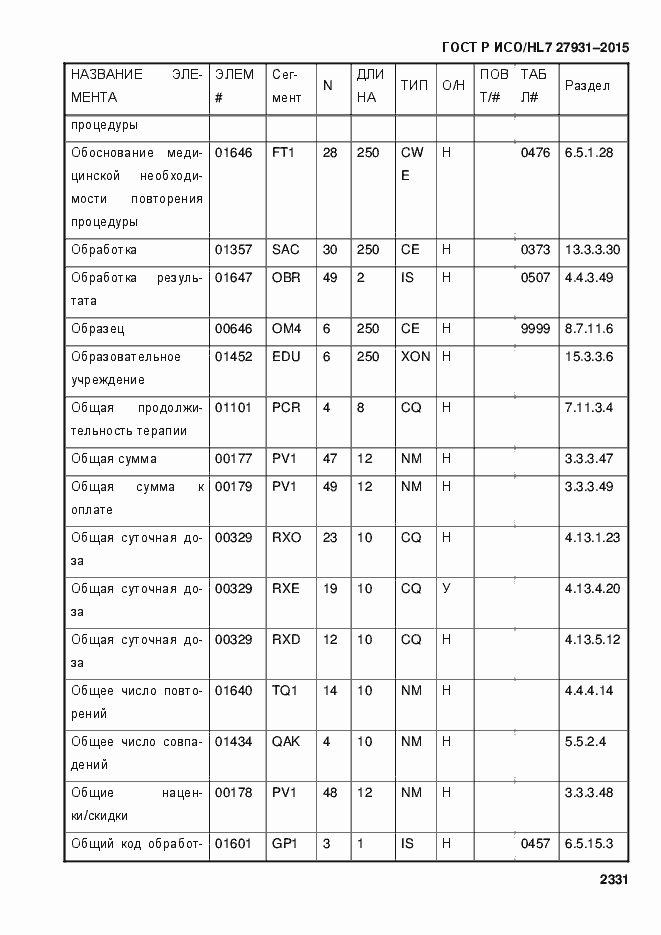 ГОСТ Р ИСО/HL7 27931–2015

| НАЗВАНИЕ ЭЛЕМЕНТА | ЭЛЕМ # | Сегмент | N | ДЛИНА | ТИП | О/Н | ПОВТ/# | ТАБЛ# | Раздел |
|---|---|---|---|---|---|---|---|---|---|
| процедуры | | | | | | | | | |
| Обоснование медицинской необходимости повторения процедуры | 01646 | FT1 | 28 | 250 | CWE | Н | | 0476 | 6.5.1.28 |
| Обработка | 01357 | SAC | 30 | 250 | CE | Н | | 0373 | 13.3.3.30 |
| Обработка результата | 01647 | OBR | 49 | 2 | IS | Н | | 0507 | 4.4.3.49 |
| Образец | 00646 | OM4 | 6 | 250 | CE | Н | | 9999 | 8.7.11.6 |
| Образовательное учреждение | 01452 | EDU | 6 | 250 | XON | Н | | | 15.3.3.6 |
| Общая продолжительность терапии | 01101 | PCR | 4 | 8 | CQ | Н | | | 7.11.3.4 |
| Общая сумма | 00177 | PV1 | 47 | 12 | NM | Н | | | 3.3.3.47 |
| Общая сумма к оплате | 00179 | PV1 | 49 | 12 | NM | Н | | | 3.3.3.49 |
| Общая суточная доза | 00329 | RXO | 23 | 10 | CQ | Н | | | 4.13.1.23 |
| Общая суточная доза | 00329 | RXE | 19 | 10 | CQ | У | | | 4.13.4.20 |
| Общая суточная доза | 00329 | RXD | 12 | 10 | CQ | Н | | | 4.13.5.12 |
| Общее число повторений | 01640 | TQ1 | 14 | 10 | NM | Н | | | 4.4.4.14 |
| Общее число совпадений | 01434 | QAK | 4 | 10 | NM | Н | | | 5.5.2.4 |
| Общие наценки/скидки | 00178 | PV1 | 48 | 12 | NM | Н | | | 3.3.3.48 |
| Общий код обработ- | 01601 | GP1 | 3 | 1 | IS | Н | | 0457 | 6.5.15.3 |

2331